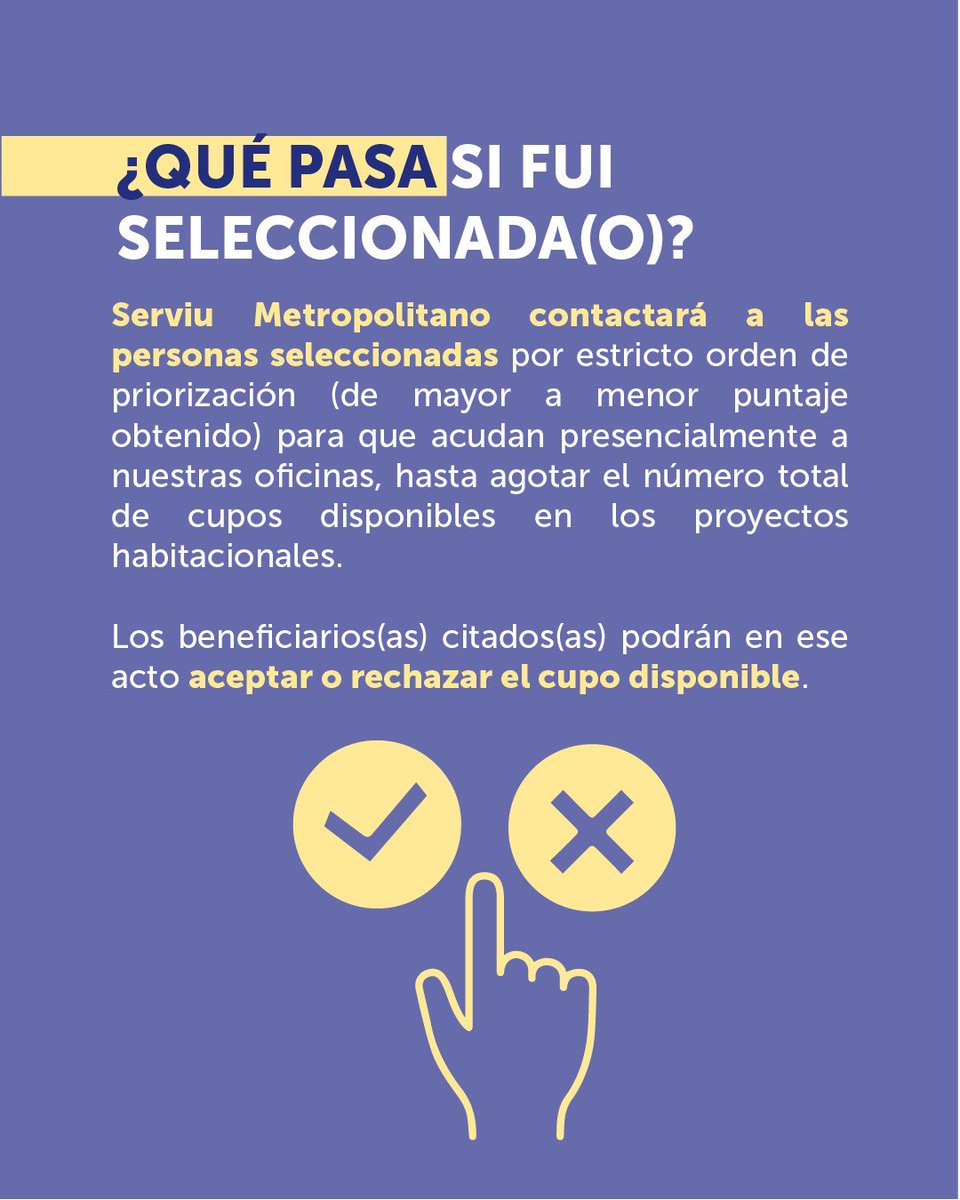 ¿QUÉ PASA SI FUI SELECCIONADA(O)?

Serviu Metropolitano contactará a las personas seleccionadas por estricto orden de priorización (de mayor a menor puntaje obtenido) para que acudan presencialmente a nuestras oficinas, hasta agotar el número total de cupos disponibles en los proyectos habitacionales.

Los beneficiarios(as) citados(as) podrán en ese acto aceptar o rechazar el cupo disponible.